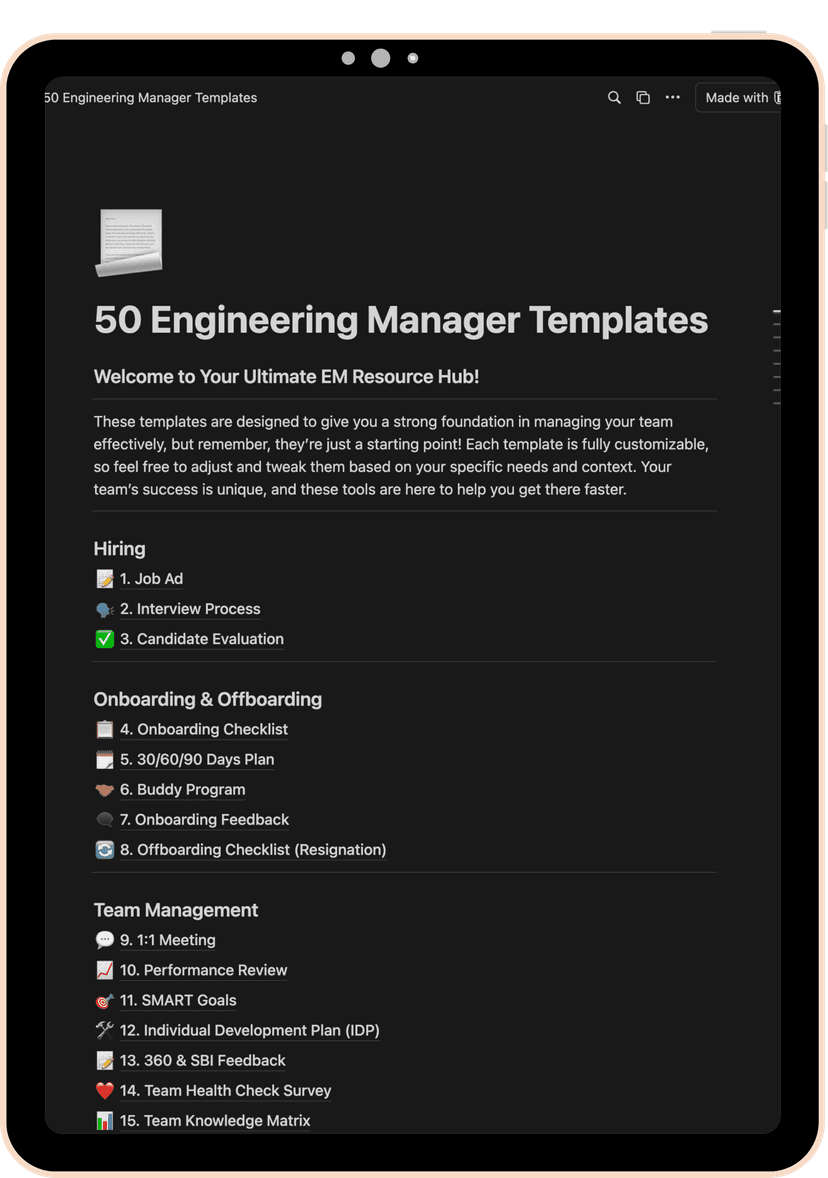 50 Engineering Manager Templates

Made with

50 Engineering Manager Templates

Welcome to Your Ultimate EM Resource Hub!

These templates are designed to give you a strong foundation in managing your team effectively, but remember, they're just a starting point! Each template is fully customizable, so feel free to adjust and tweak them based on your specific needs and context. Your team's success is unique, and these tools are here to help you get there faster.

Hiring
📝 1. Job Ad
🗣️ 2. Interview Process
✅ 3. Candidate Evaluation

Onboarding & Offboarding
📋 4. Onboarding Checklist
🗓️ 5. 30/60/90 Days Plan
🤝 6. Buddy Program
🗨️ 7. Onboarding Feedback
🔄 8. Offboarding Checklist (Resignation)

Team Management
💬 9. 1:1 Meeting
📈 10. Performance Review
🎯 11. SMART Goals
🛠️ 12. Individual Development Plan (IDP)
📝 13. 360 & SBI Feedback
❤️ 14. Team Health Check Survey
📊 15. Team Knowledge Matrix